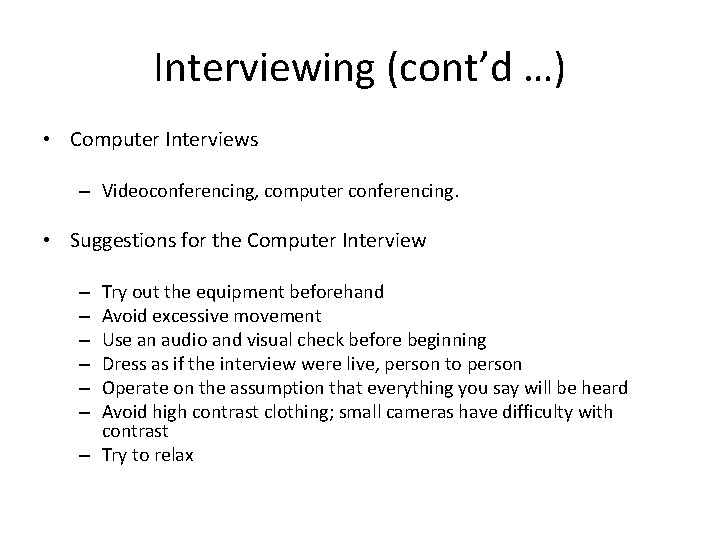 Interviewing (cont'd …)

• Computer Interviews

– Videoconferencing, computer conferencing.

• Suggestions for the Computer Interview

– Try out the equipment beforehand
– Avoid excessive movement
– Use an audio and visual check before beginning
– Dress as if the interview were live, person to person
– Operate on the assumption that everything you say will be heard
– Avoid high contrast clothing; small cameras have difficulty with contrast
– Try to relax